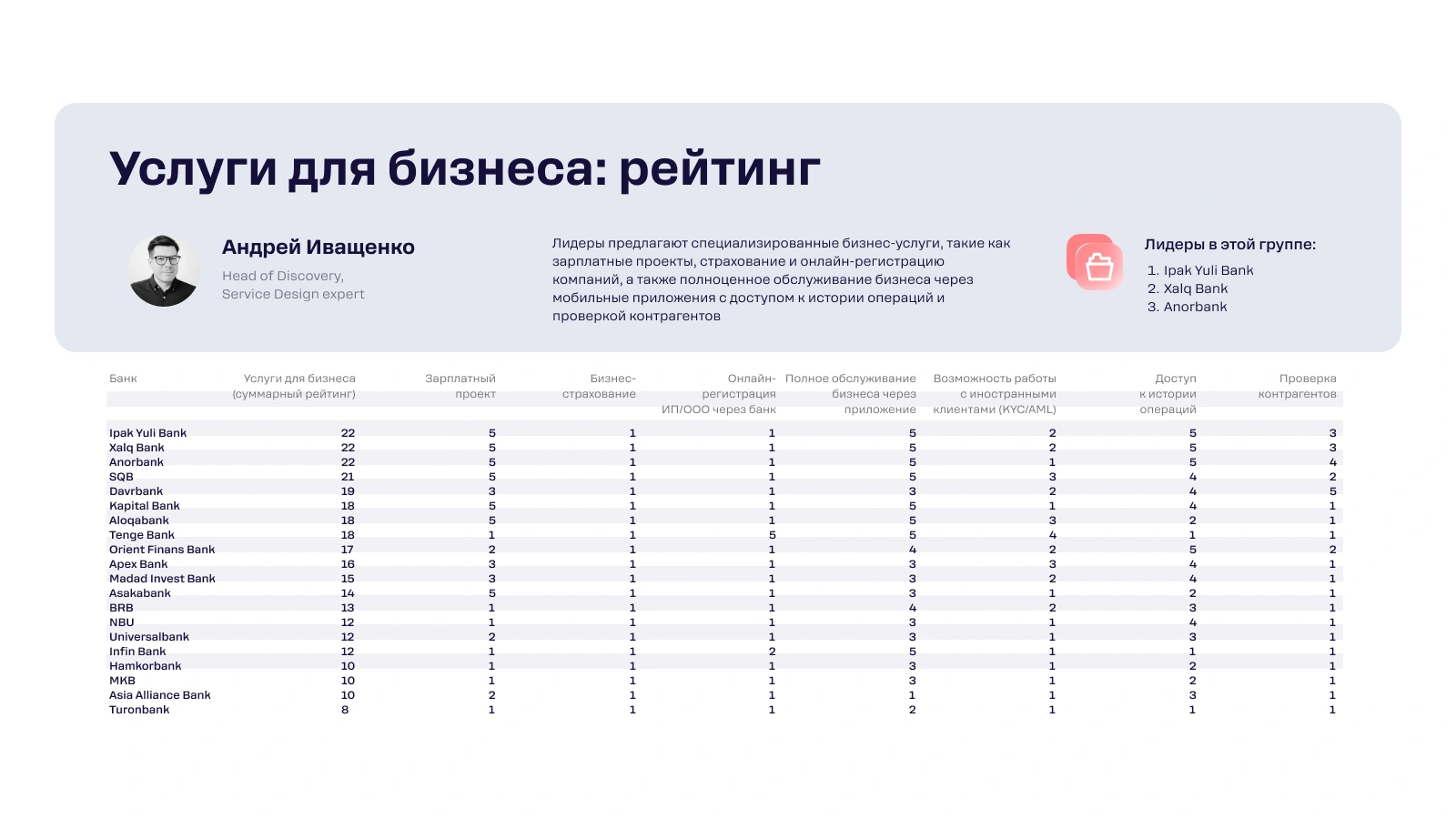 Услуги для бизнеса: рейтинг

Андрей Иващенко

Head of Discovery,
Service Design expert

Лидеры предлагают специализированные бизнес-услуги, такие как зарплатные проекты, страхование и онлайн-регистрацию компаний, а также полноценное обслуживание бизнеса через мобильные приложения с доступом к истории операций и проверкой контрагентов

Лидеры в этой группе:
1. Ipak Yuli Bank
2. Xalq Bank
3. Anorbank

| Банк | Услуги для бизнеса (суммарный рейтинг) | Зарплатный проект | Бизнес-страхование | Онлайн-регистрация ИП/ООО через банк | Полное обслуживание бизнеса через приложение | Возможность работы с иностранными клиентами (KYC/AML) | Доступ к истории операций | Проверка контрагентов |
|---|---|---|---|---|---|---|---|---|
| Ipak Yuli Bank | 22 | 5 | 1 | 1 | 5 | 2 | 5 | 3 |
| Xalq Bank | 22 | 5 | 1 | 1 | 5 | 2 | 5 | 3 |
| Anorbank | 22 | 5 | 1 | 1 | 5 | 1 | 5 | 4 |
| SQB | 21 | 5 | 1 | 1 | 5 | 3 | 4 | 2 |
| Davrbank | 19 | 3 | 1 | 1 | 3 | 2 | 4 | 5 |
| Kapital Bank | 18 | 5 | 1 | 1 | 5 | 1 | 4 | 1 |
| Aloqabank | 18 | 5 | 1 | 1 | 5 | 3 | 2 | 1 |
| Tenge Bank | 18 | 1 | 1 | 5 | 5 | 4 | 1 | 1 |
| Orient Finans Bank | 17 | 2 | 1 | 1 | 4 | 2 | 5 | 2 |
| Apex Bank | 16 | 3 | 1 | 1 | 3 | 3 | 4 | 1 |
| Madad Invest Bank | 15 | 3 | 1 | 1 | 3 | 2 | 4 | 1 |
| Asakabank | 14 | 5 | 1 | 1 | 3 | 1 | 2 | 1 |
| BRB | 13 | 1 | 1 | 1 | 4 | 2 | 3 | 1 |
| NBU | 12 | 1 | 1 | 1 | 3 | 1 | 4 | 1 |
| Universalbank | 12 | 2 | 1 | 1 | 3 | 1 | 3 | 1 |
| Infin Bank | 12 | 1 | 1 | 2 | 5 | 1 | 1 | 1 |
| Hamkorbank | 10 | 1 | 1 | 1 | 3 | 1 | 2 | 1 |
| MKB | 10 | 1 | 1 | 1 | 3 | 1 | 2 | 1 |
| Asia Alliance Bank | 10 | 2 | 1 | 1 | 1 | 1 | 3 | 1 |
| Turonbank | 8 | 1 | 1 | 1 | 2 | 1 | 1 | 1 |